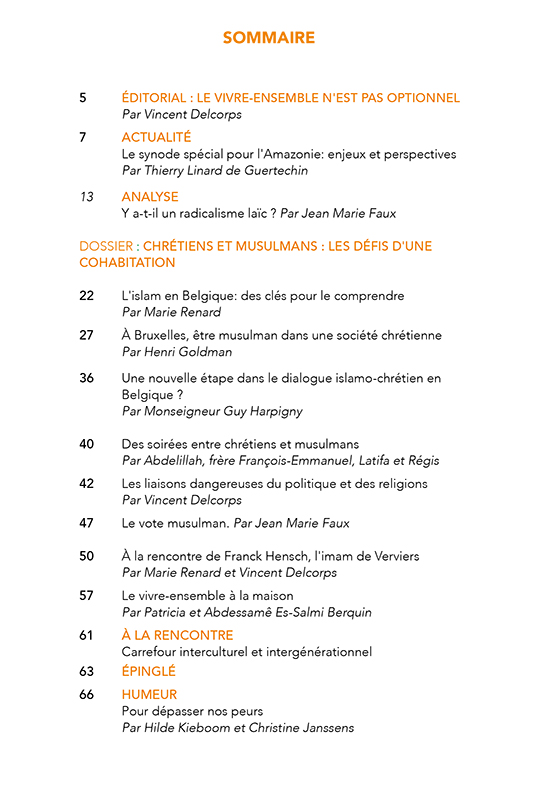 SOMMAIRE

5 ÉDITORIAL : LE VIVRE-ENSEMBLE N'EST PAS OPTIONNEL
Par Vincent Delcorps

7 ACTUALITÉ
Le synode spécial pour l'Amazonie: enjeux et perspectives
Par Thierry Linard de Guertechin

13 ANALYSE
Y a-t-il un radicalisme laïc ? Par Jean Marie Faux

DOSSIER : CHRÉTIENS ET MUSULMANS : LES DÉFIS D'UNE COHABITATION

22 L'islam en Belgique: des clés pour le comprendre
Par Marie Renard

27 À Bruxelles, être musulman dans une société chrétienne
Par Henri Goldman

36 Une nouvelle étape dans le dialogue islamo-chrétien en Belgique ?
Par Monseigneur Guy Harpigny

40 Des soirées entre chrétiens et musulmans
Par Abdelillah, frère François-Emmanuel, Latifa et Régis

42 Les liaisons dangereuses du politique et des religions
Par Vincent Delcorps

47 Le vote musulman. Par Jean Marie Faux

50 À la rencontre de Franck Hensch, l'imam de Verviers
Par Marie Renard et Vincent Delcorps

57 Le vivre-ensemble à la maison
Par Patricia et Abdessamê Es-Salmi Berquin

61 À LA RENCONTRE
Carrefour interculturel et intergénérationnel

63 ÉPINGLÉ

66 HUMEUR
Pour dépasser nos peurs
Par Hilde Kieboom et Christine Janssens